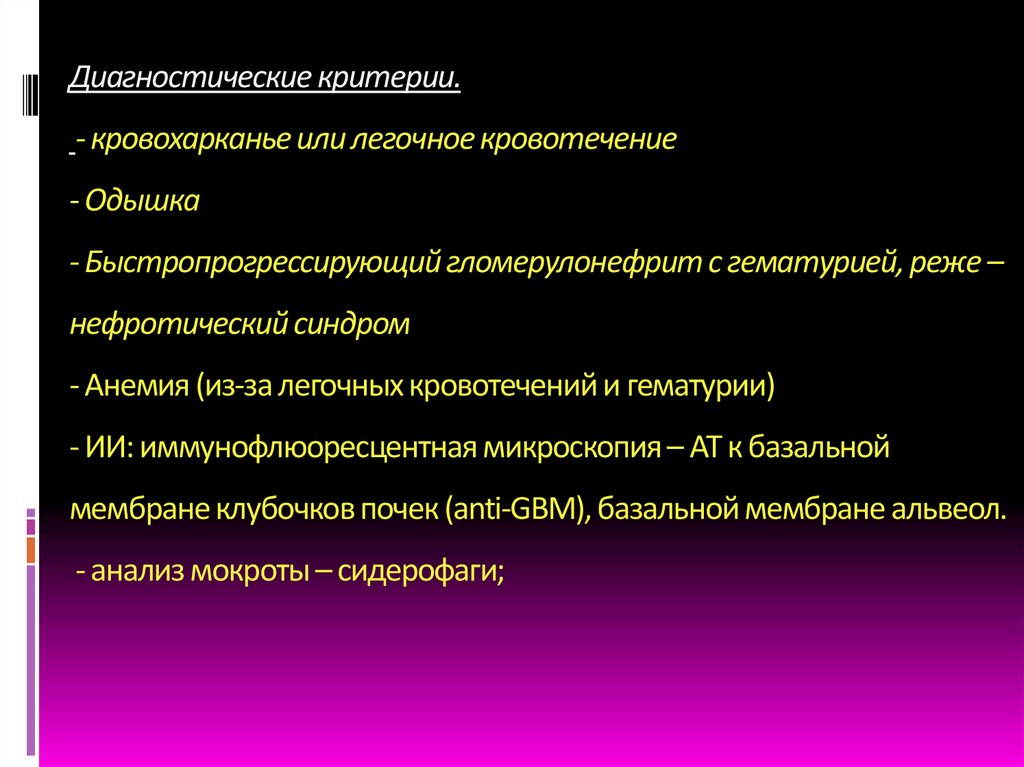 Диагностические критерии.

- кровохарканье или легочное кровотечение

- Одышка

- Быстропрогрессирующий гломерулонефрит с гематурией, реже – нефротический синдром

- Анемия (из-за легочных кровотечений и гематурии)

- ИИ: иммунофлюоресцентная микроскопия – АТ к базальной мембране клубочков почек (anti-GBM), базальной мембране альвеол.

- анализ мокроты – сидерофаги;